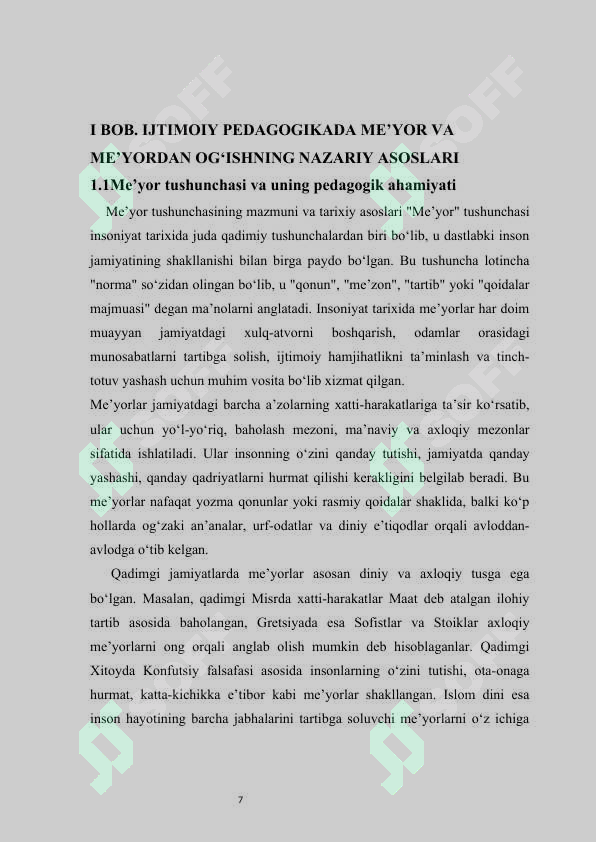 I BOB. IJTIMOIY PEDAGOGIKADA ME'YOR VA ME'YORDAN OG'ISHNING NAZARIY ASOSLARI

1.1Me'yor tushunchasi va uning pedagogik ahamiyati

Me'yor tushunchasining mazmuni va tarixiy asoslari "Me'yor" tushunchasi insoniyat tarixida juda qadimiy tushunchalardan biri bo'lib, u dastlabki inson jamiyatining shakllanishi bilan birga paydo bo'lgan. Bu tushuncha lotincha "norma" so'zidan olingan bo'lib, u "qonun", "me'zon", "tartib" yoki "qoidalar majmuasi" degan ma'nolarni anglatadi. Insoniyat tarixida me'yorlar har doim muayyan jamiyatdagi xulq-atvorni boshqarish, odamlar orasidagi munosabatlarni tartibga solish, ijtimoiy hamjihatlikni ta'minlash va tinch-totuv yashash uchun muhim vosita bo'lib xizmat qilgan.

Me'yorlar jamiyatdagi barcha a'zolarning xatti-harakatlariga ta'sir ko'rsatib, ular uchun yo'l-yo'riq, baholash mezoni, ma'naviy va axloqiy mezonlar sifatida ishlatiladi. Ular insonning o'zini qanday tutishi, jamiyatda qanday yashashi, qanday qadriyatlarni hurmat qilishi kerakligini belgilab beradi. Bu me'yorlar nafaqat yozma qonunlar yoki rasmiy qoidalar shaklida, balki ko'p hollarda og'zaki an'analar, urf-odatlar va diniy e'tiqodlar orqali avloddan-avlodga o'tib kelgan.

Qadimgi jamiyatlarda me'yorlar asosan diniy va axloqiy tusga ega bo'lgan. Masalan, qadimgi Misrda xatti-harakatlar Maat deb atalgan ilohiy tartib asosida baholangan, Gretsiyada esa Sofistlar va Stoiklar axloqiy me'yorlarni ong orqali anglab olish mumkin deb hisoblaganlar. Qadimgi Xitoyda Konfutsiy falsafasi asosida insonlarning o'zini tutishi, ota-onaga hurmat, katta-kichikka e'tibor kabi me'yorlar shakllangan. Islom dini esa inson hayotining barcha jabhalarini tartibga soluvchi me'yorlarni o'z ichiga

7

SOFF